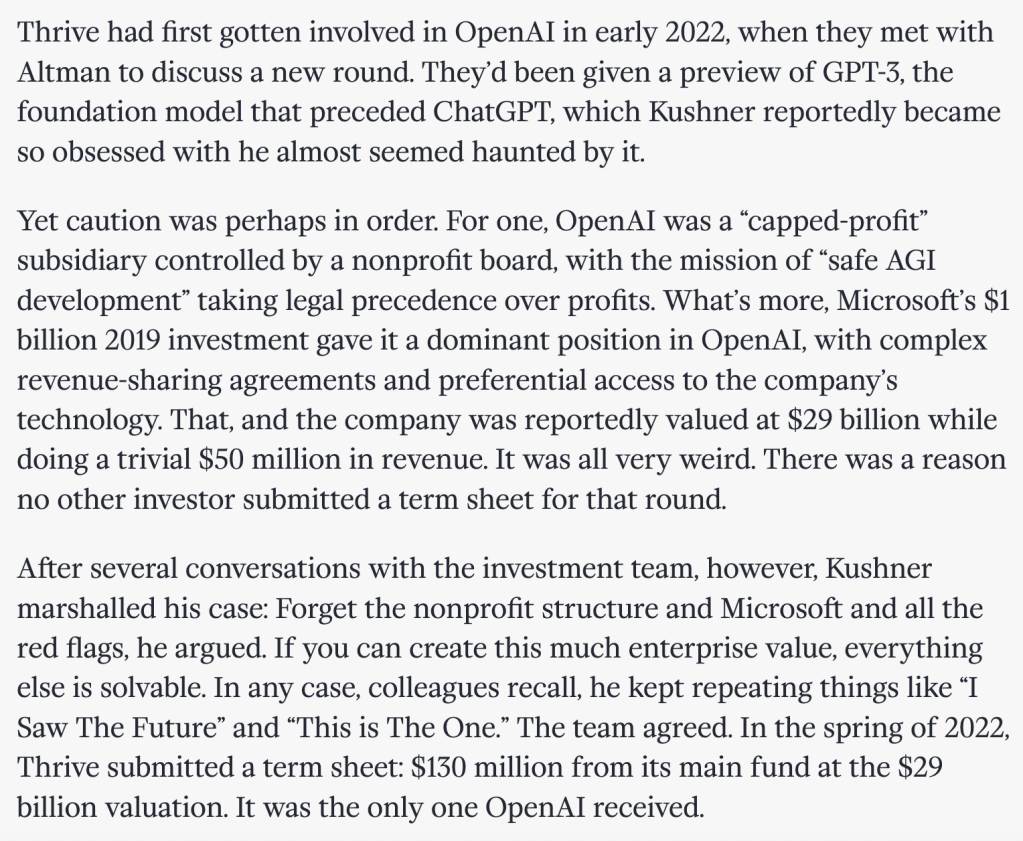 Thrive had first gotten involved in OpenAI in early 2022, when they met with Altman to discuss a new round. They'd been given a preview of GPT-3, the foundation model that preceded ChatGPT, which Kushner reportedly became so obsessed with he almost seemed haunted by it.

Yet caution was perhaps in order. For one, OpenAI was a "capped-profit" subsidiary controlled by a nonprofit board, with the mission of "safe AGI development" taking legal precedence over profits. What's more, Microsoft's \$1 billion 2019 investment gave it a dominant position in OpenAI, with complex revenue-sharing agreements and preferential access to the company's technology. That, and the company was reportedly valued at \$29 billion while doing a trivial \$50 million in revenue. It was all very weird. There was a reason no other investor submitted a term sheet for that round.

After several conversations with the investment team, however, Kushner marshalled his case: Forget the nonprofit structure and Microsoft and all the red flags, he argued. If you can create this much enterprise value, everything else is solvable. In any case, colleagues recall, he kept repeating things like "I Saw The Future" and "This is The One." The team agreed. In the spring of 2022, Thrive submitted a term sheet: \$130 million from its main fund at the \$29 billion valuation. It was the only one OpenAI received.